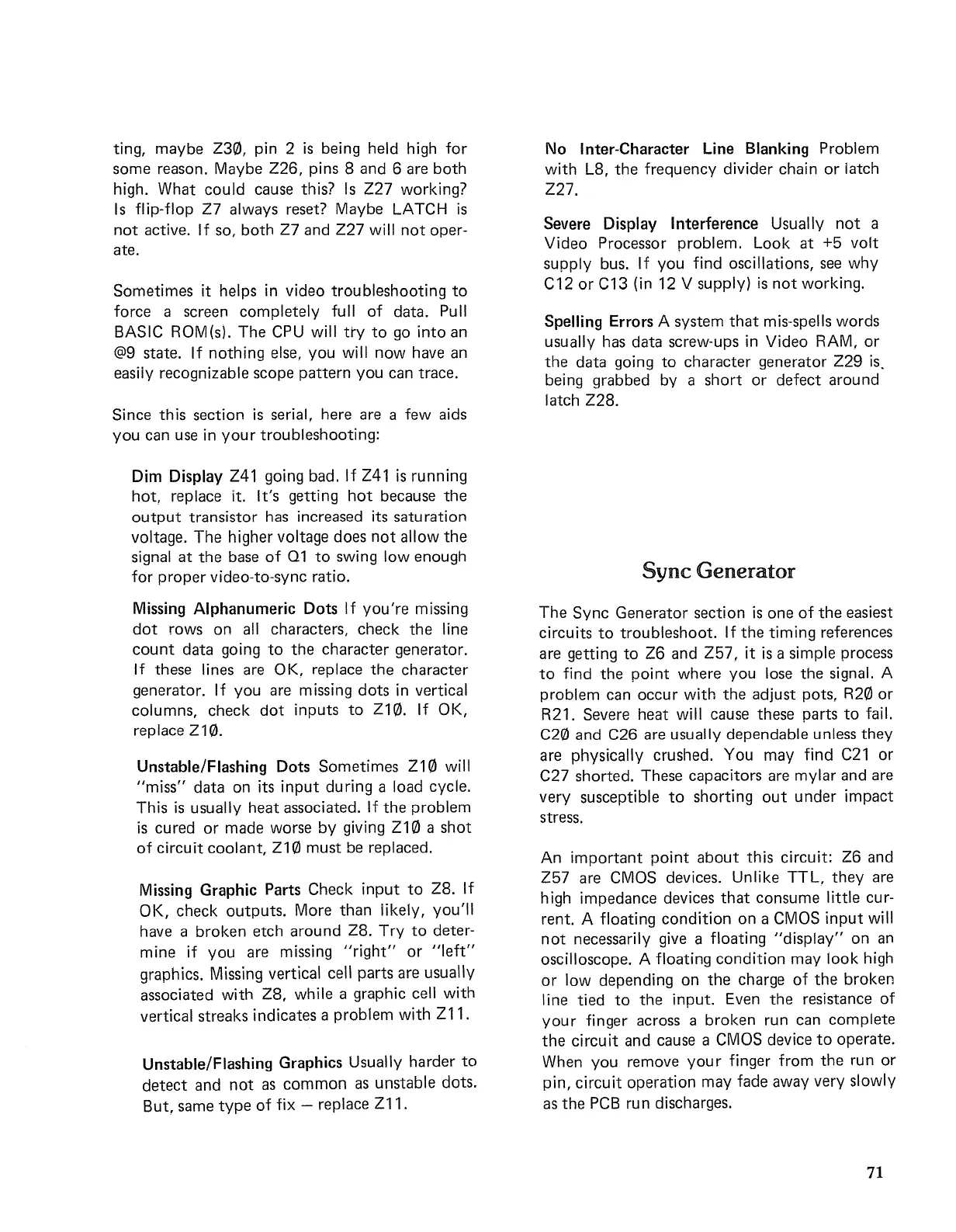 ting, maybe Z3Ø, pin 2 is being held high for some reason. Maybe Z26, pins 8 and 6 are both high. What could cause this? Is Z27 working? Is flip-flop Z7 always reset? Maybe LATCH is not active. If so, both Z7 and Z27 will not operate.

Sometimes it helps in video troubleshooting to force a screen completely full of data. Pull BASIC ROM(s). The CPU will try to go into an @9 state. If nothing else, you will now have an easily recognizable scope pattern you can trace.

Since this section is serial, here are a few aids you can use in your troubleshooting:

Dim Display Z41 going bad. If Z41 is running hot, replace it. It's getting hot because the output transistor has increased its saturation voltage. The higher voltage does not allow the signal at the base of Q1 to swing low enough for proper video-to-sync ratio.

Missing Alphanumeric Dots If you're missing dot rows on all characters, check the line count data going to the character generator. If these lines are OK, replace the character generator. If you are missing dots in vertical columns, check dot inputs to Z1Ø. If OK, replace Z1Ø.

Unstable/Flashing Dots Sometimes Z1Ø will "miss" data on its input during a load cycle. This is usually heat associated. If the problem is cured or made worse by giving Z1Ø a shot of circuit coolant, Z1Ø must be replaced.

Missing Graphic Parts Check input to Z8. If OK, check outputs. More than likely, you'll have a broken etch around Z8. Try to determine if you are missing "right" or "left" graphics. Missing vertical cell parts are usually associated with Z8, while a graphic cell with vertical streaks indicates a problem with Z11.

Unstable/Flashing Graphics Usually harder to detect and not as common as unstable dots. But, same type of fix — replace Z11.

No Inter-Character Line Blanking Problem with L8, the frequency divider chain or latch Z27.

Severe Display Interference Usually not a Video Processor problem. Look at +5 volt supply bus. If you find oscillations, see why C12 or C13 (in 12 V supply) is not working.

Spelling Errors A system that mis-spells words usually has data screw-ups in Video RAM, or the data going to character generator Z29 is being grabbed by a short or defect around latch Z28.

Sync Generator

The Sync Generator section is one of the easiest circuits to troubleshoot. If the timing references are getting to Z6 and Z57, it is a simple process to find the point where you lose the signal. A problem can occur with the adjust pots, R2Ø or R21. Severe heat will cause these parts to fail. C2Ø and C26 are usually dependable unless they are physically crushed. You may find C21 or C27 shorted. These capacitors are mylar and are very susceptible to shorting out under impact stress.

An important point about this circuit: Z6 and Z57 are CMOS devices. Unlike TTL, they are high impedance devices that consume little current. A floating condition on a CMOS input will not necessarily give a floating "display" on an oscilloscope. A floating condition may look high or low depending on the charge of the broken line tied to the input. Even the resistance of your finger across a broken run can complete the circuit and cause a CMOS device to operate. When you remove your finger from the run or pin, circuit operation may fade away very slowly as the PCB run discharges.

71